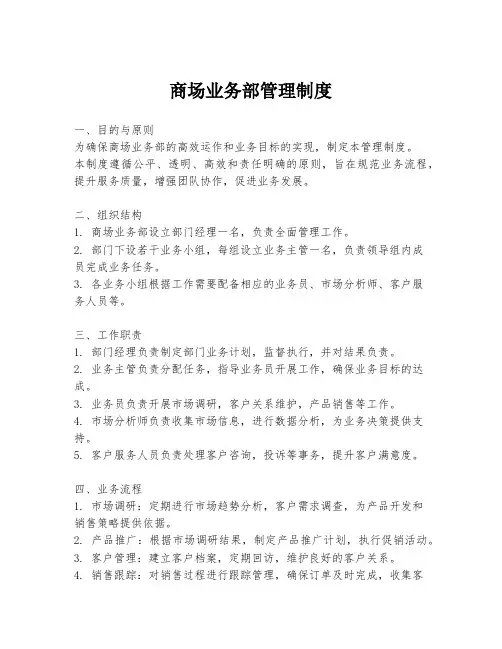 商场业务部管理制度

一、目的与原则
为确保商场业务部的高效运作和业务目标的实现，制定本管理制度。
本制度遵循公平、透明、高效和责任明确的原则，旨在规范业务流程，提升服务质量，增强团队协作，促进业务发展。

二、组织结构
1. 商场业务部设立部门经理一名，负责全面管理工作。
2. 部门下设若干业务小组，每组设立业务主管一名，负责领导组内成员完成业务任务。
3. 各业务小组根据工作需要配备相应的业务员、市场分析师、客户服务人员等。

三、工作职责
1. 部门经理负责制定部门业务计划，监督执行，并对结果负责。
2. 业务主管负责分配任务，指导业务员开展工作，确保业务目标的达成。
3. 业务员负责开展市场调研，客户关系维护，产品销售等工作。
4. 市场分析师负责收集市场信息，进行数据分析，为业务决策提供支持。
5. 客户服务人员负责处理客户咨询，投诉等事务，提升客户满意度。

四、业务流程
1. 市场调研：定期进行市场趋势分析，客户需求调查，为产品开发和销售策略提供依据。
2. 产品推广：根据市场调研结果，制定产品推广计划，执行促销活动。
3. 客户管理：建立客户档案，定期回访，维护良好的客户关系。
4. 销售跟踪：对销售过程进行跟踪管理，确保订单及时完成，收集客